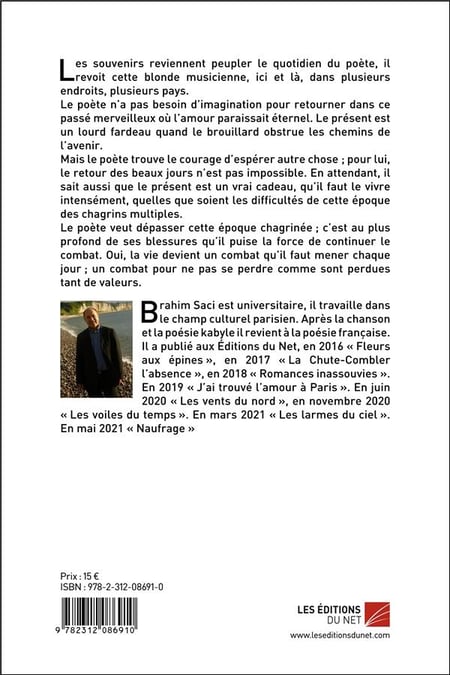 Les souvenirs reviennent peupler le quotidien du poète, il revoit cette blonde musicienne, ici et là, dans plusieurs endroits, plusieurs pays.
Le poète n'a pas besoin d'imagination pour retourner dans ce passé merveilleux où l'amour paraissait éternel. Le présent est un lourd fardeau quand le brouillard obstrue les chemins de l'avenir.
Mais le poète trouve le courage d'espérer autre chose ; pour lui, le retour des beaux jours n'est pas impossible. En attendant, il sait aussi que le présent est un vrai cadeau, qu'il faut le vivre intensément, quelles que soient les difficultés de cette époque des chagrins multiples.
Le poète veut dépasser cette époque chagrinée ; c'est au plus profond de ses blessures qu'il puise la force de continuer le combat. Oui, la vie devient un combat qu'il faut mener chaque jour ; un combat pour ne pas se perdre comme sont perdues tant de valeurs.

Brahim Saci est universitaire, il travaille dans le champ culturel parisien. Après la chanson et la poésie kabyle il revient à la poésie française. Il a publié aux Éditions du Net, en 2016 « Fleurs aux épines », en 2017 « La Chute-Combler l'absence », en 2018 « Romances inassouvies ». En 2019 « J'ai trouvé l'amour à Paris ». En juin 2020 « Les vents du nord », en novembre 2020 « Les voiles du temps ». En mars 2021 « Les larmes du ciel ». En mai 2021 « Naufrage »

Prix : 15 €
ISBN : 978-2-312-08691-0

9 782312 086910

LES ÉDITIONS DU NET
www.leseditionsdunet.com